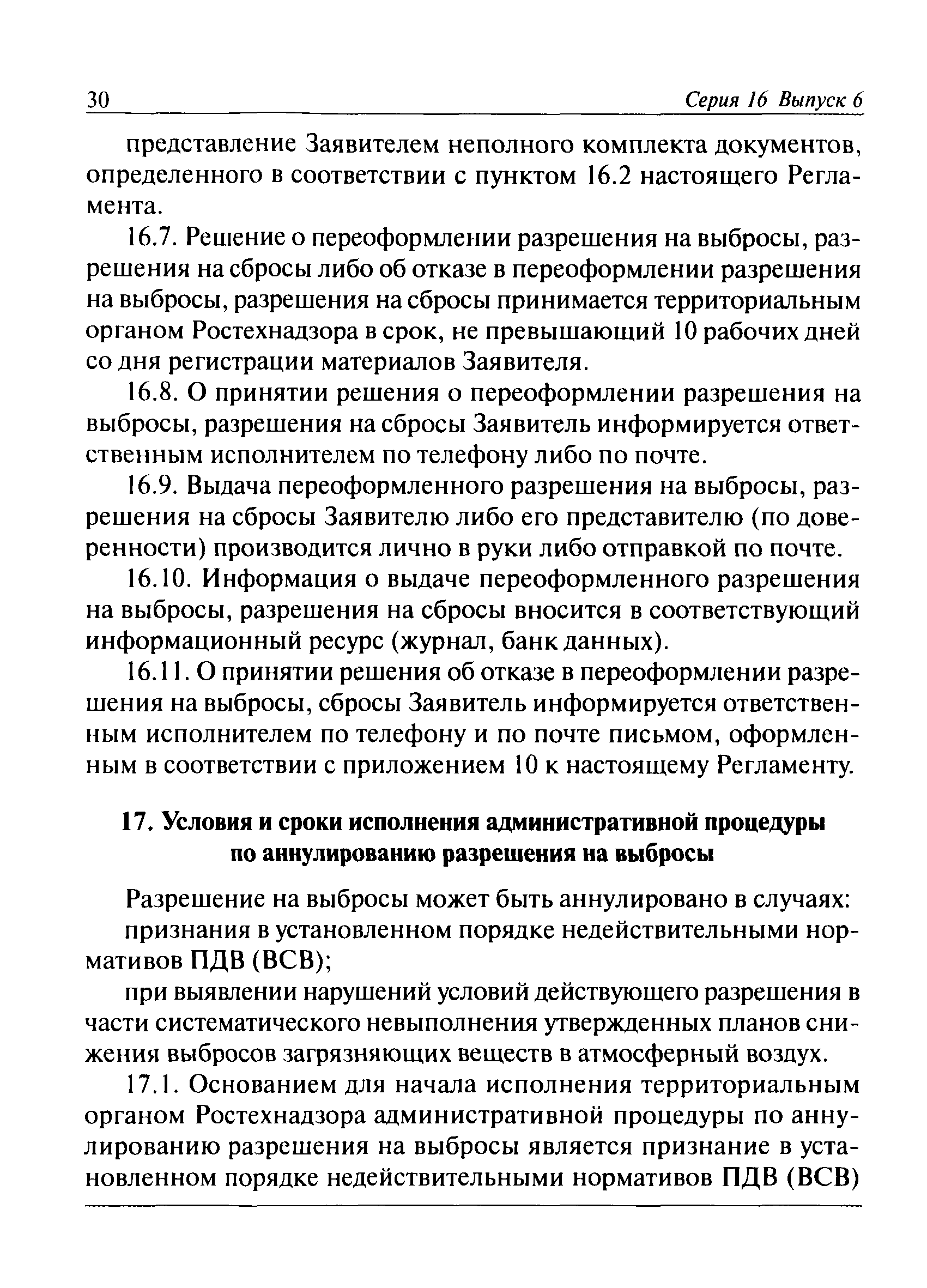 30 Серия 16 Выпуск 6

представление Заявителем неполного комплекта документов, определенного в соответствии с пунктом 16.2 настоящего Регламента.

16.7. Решение о переоформлении разрешения на выбросы, разрешения на сбросы либо об отказе в переоформлении разрешения на выбросы, разрешения на сбросы принимается территориальным органом Ростехнадзора в срок, не превышающий 10 рабочих дней со дня регистрации материалов Заявителя.

16.8. О принятии решения о переоформлении разрешения на выбросы, разрешения на сбросы Заявитель информируется ответственным исполнителем по телефону либо по почте.

16.9. Выдача переоформленного разрешения на выбросы, разрешения на сбросы Заявителю либо его представителю (по доверенности) производится лично в руки либо отправкой по почте.

16.10. Информация о выдаче переоформленного разрешения на выбросы, разрешения на сбросы вносится в соответствующий информационный ресурс (журнал, банк данных).

16.11. О принятии решения об отказе в переоформлении разрешения на выбросы, сбросы Заявитель информируется ответственным исполнителем по телефону и по почте письмом, оформленным в соответствии с приложением 10 к настоящему Регламенту.

17. Условия и сроки исполнения административной процедуры по аннулированию разрешения на выбросы

Разрешение на выбросы может быть аннулировано в случаях:

признания в установленном порядке недействительными нормативов ПДВ (ВСВ);

при выявлении нарушений условий действующего разрешения в части систематического невыполнения утвержденных планов снижения выбросов загрязняющих веществ в атмосферный воздух.

17.1. Основанием для начала исполнения территориальным органом Ростехнадзора административной процедуры по аннулированию разрешения на выбросы является признание в установленном порядке недействительными нормативов ПДВ (ВСВ)